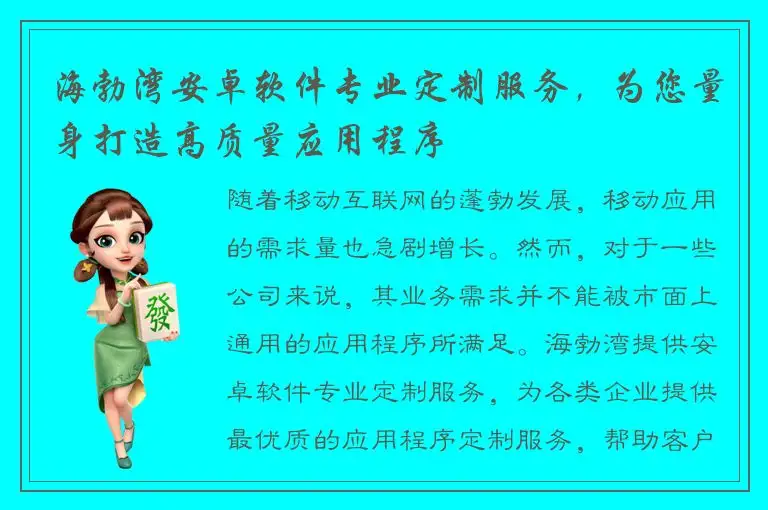 海勃湾安卓软件专业定制服务，为您量身打造高质量应用程序

發

随着移动互联网的蓬勃发展，移动应用的需求量也急剧增长。然而，对于一些公司来说，其业务需求并不能被市面上通用的应用程序所满足。海勃湾提供安卓软件专业定制服务，为各类企业提供最优质的应用程序定制服务，帮助客户